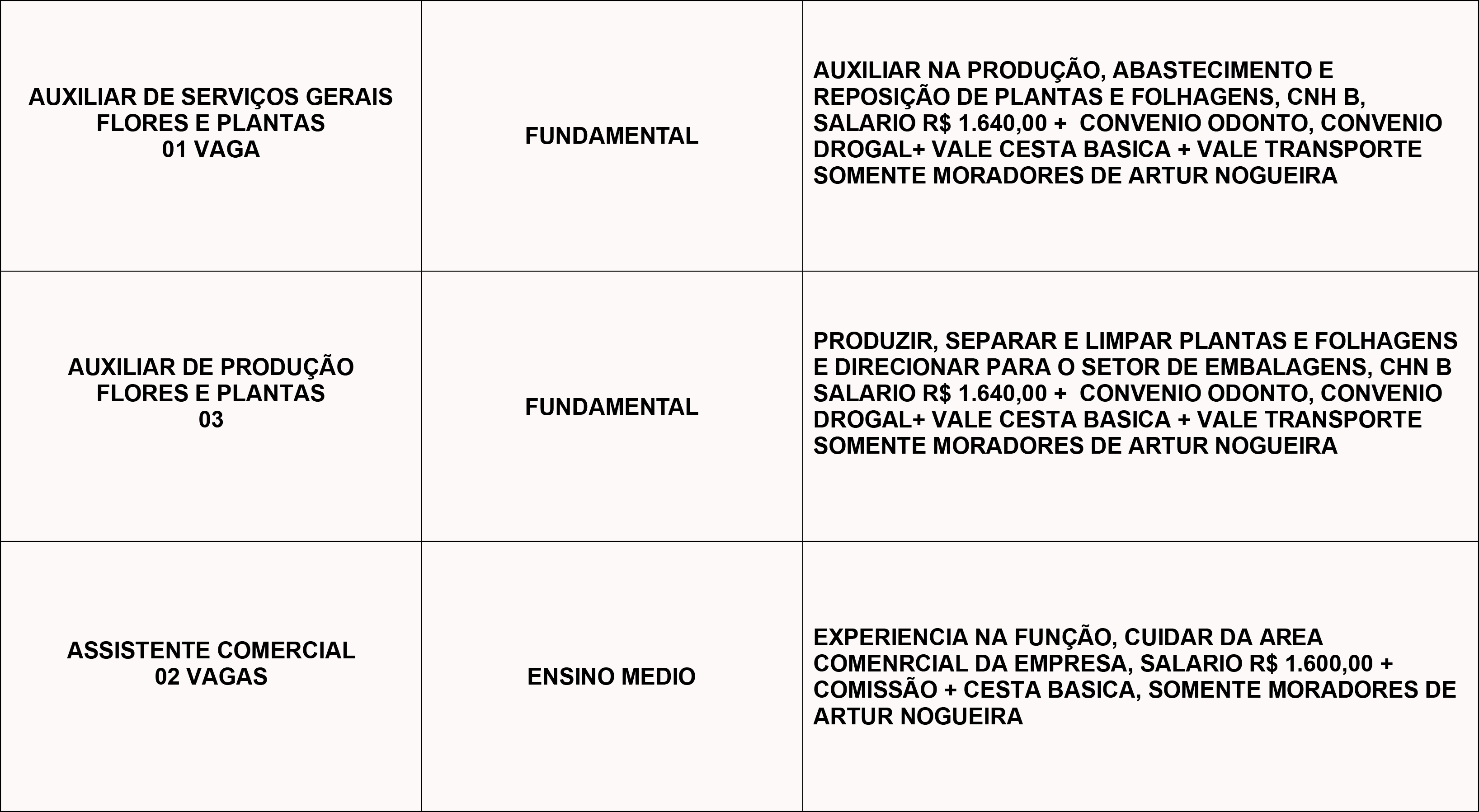 | | | |
|---|---|---|
| AUXILIAR DE SERVIÇOS GERAIS FLORES E PLANTAS 01 VAGA | FUNDAMENTAL | AUXILIAR NA PRODUÇÃO, ABASTECIMENTO E REPOSIÇÃO DE PLANTAS E FOLHAGENS, CNH B, SALARIO R$ 1.640,00 + CONVENIO ODONTO, CONVENIO DROGAL+ VALE CESTA BASICA + VALE TRANSPORTE SOMENTE MORADORES DE ARTUR NOGUEIRA |
| AUXILIAR DE PRODUÇÃO FLORES E PLANTAS 03 | FUNDAMENTAL | PRODUZIR, SEPARAR E LIMPAR PLANTAS E FOLHAGENS E DIRECIONAR PARA O SETOR DE EMBALAGENS, CHN B SALARIO R$ 1.640,00 + CONVENIO ODONTO, CONVENIO DROGAL+ VALE CESTA BASICA + VALE TRANSPORTE SOMENTE MORADORES DE ARTUR NOGUEIRA |
| ASSISTENTE COMERCIAL 02 VAGAS | ENSINO MEDIO | EXPERIENCIA NA FUNÇÃO, CUIDAR DA AREA COMENRCIAL DA EMPRESA, SALARIO R$ 1.600,00 + COMISSÃO + CESTA BASICA, SOMENTE MORADORES DE ARTUR NOGUEIRA |